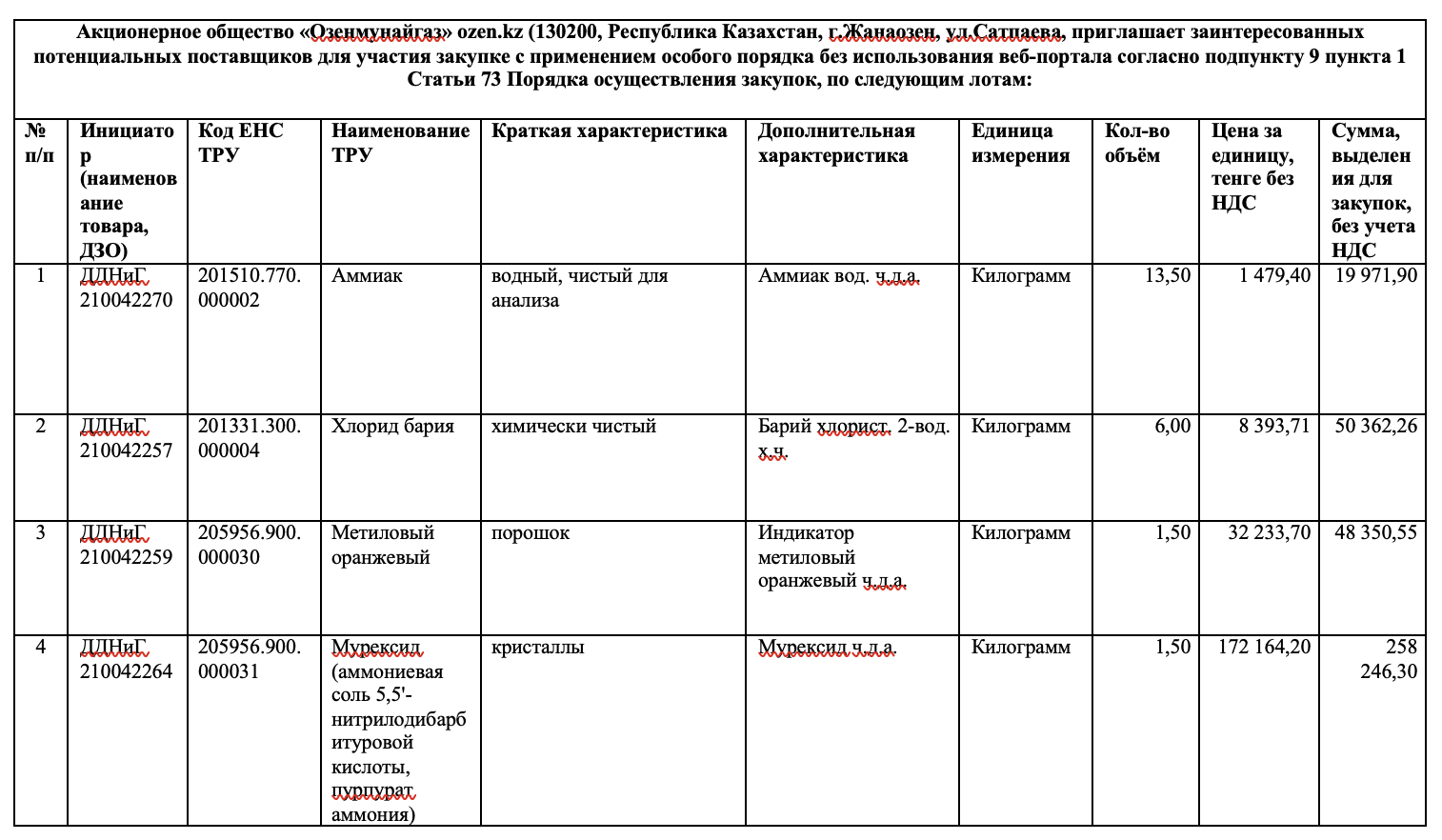 Акционерное общество «Озенмунайгаз» ozen.kz (130200, Республика Казахстан, г.Жанаозен, ул.Сатпаева, приглашает заинтересованных потенциальных поставщиков для участия закупке с применением особого порядка без использования веб-портала согласно подпункту 9 пункта 1 Статьи 73 Порядка осуществления закупок, по следующим лотам:

| № п/п | Инициатор (наименование товара, ДЗО) | Код ЕНС ТРУ | Наименование ТРУ | Краткая характеристика | Дополнительная характеристика | Единица измерения | Кол-во объём | Цена за единицу, тенге без НДС | Сумма, выделения для закупок, без учета НДС |
|---|---|---|---|---|---|---|---|---|---|
| 1 | ДДНиГ 210042270 | 201510.770.000002 | Аммиак | водный, чистый для анализа | Аммиак вод. ч.д.а. | Килограмм | 13,50 | 1 479,40 | 19 971,90 |
| 2 | ДДНиГ 210042257 | 201331.300.000004 | Хлорид бария | химически чистый | Барий хлорист. 2-вод. х.ч. | Килограмм | 6,00 | 8 393,71 | 50 362,26 |
| 3 | ДДНиГ 210042259 | 205956.900.000030 | Метиловый оранжевый | порошок | Индикатор метиловый оранжевый ч.д.а. | Килограмм | 1,50 | 32 233,70 | 48 350,55 |
| 4 | ДДНиГ 210042264 | 205956.900.000031 | Мурексид (аммониевая соль 5,5'-нитрилодибарбитуровой кислоты, пурпурат аммония) | кристаллы | Мурексид ч.д.а. | Килограмм | 1,50 | 172 164,20 | 258 246,30 |